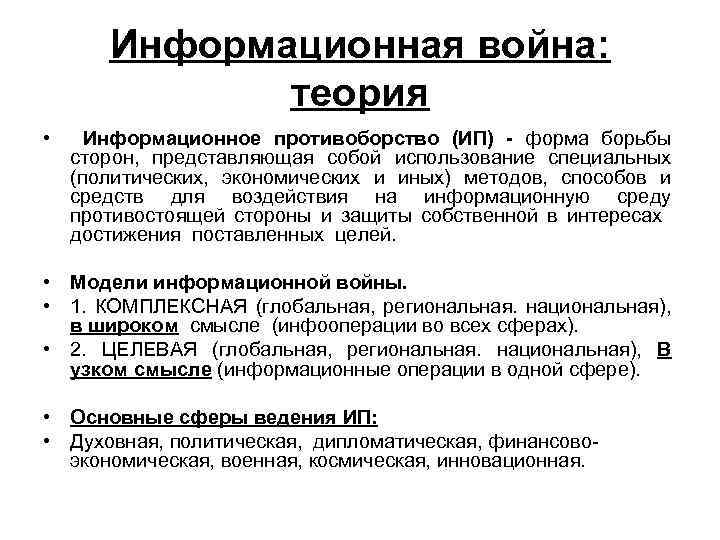 Информационная война: теория

• Информационное противоборство (ИП) - форма борьбы сторон, представляющая собой использование специальных (политических, экономических и иных) методов, способов и средств для воздействия на информационную среду противостоящей стороны и защиты собственной в интересах достижения поставленных целей.

• Модели информационной войны.
• 1. КОМПЛЕКСНАЯ (глобальная, региональная. национальная), в широком смысле (инфооперации во всех сферах).
• 2. ЦЕЛЕВАЯ (глобальная, региональная. национальная), в узком смысле (информационные операции в одной сфере).

• Основные сферы ведения ИП:
• Духовная, политическая, дипломатическая, финансово-экономическая, военная, космическая, инновационная.